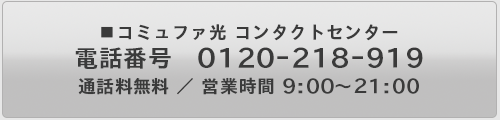 ■コミュファ光 コンタクトセンター
電話番号　0120-218-919
通話料無料 ／ 営業時間 9:00～21:00